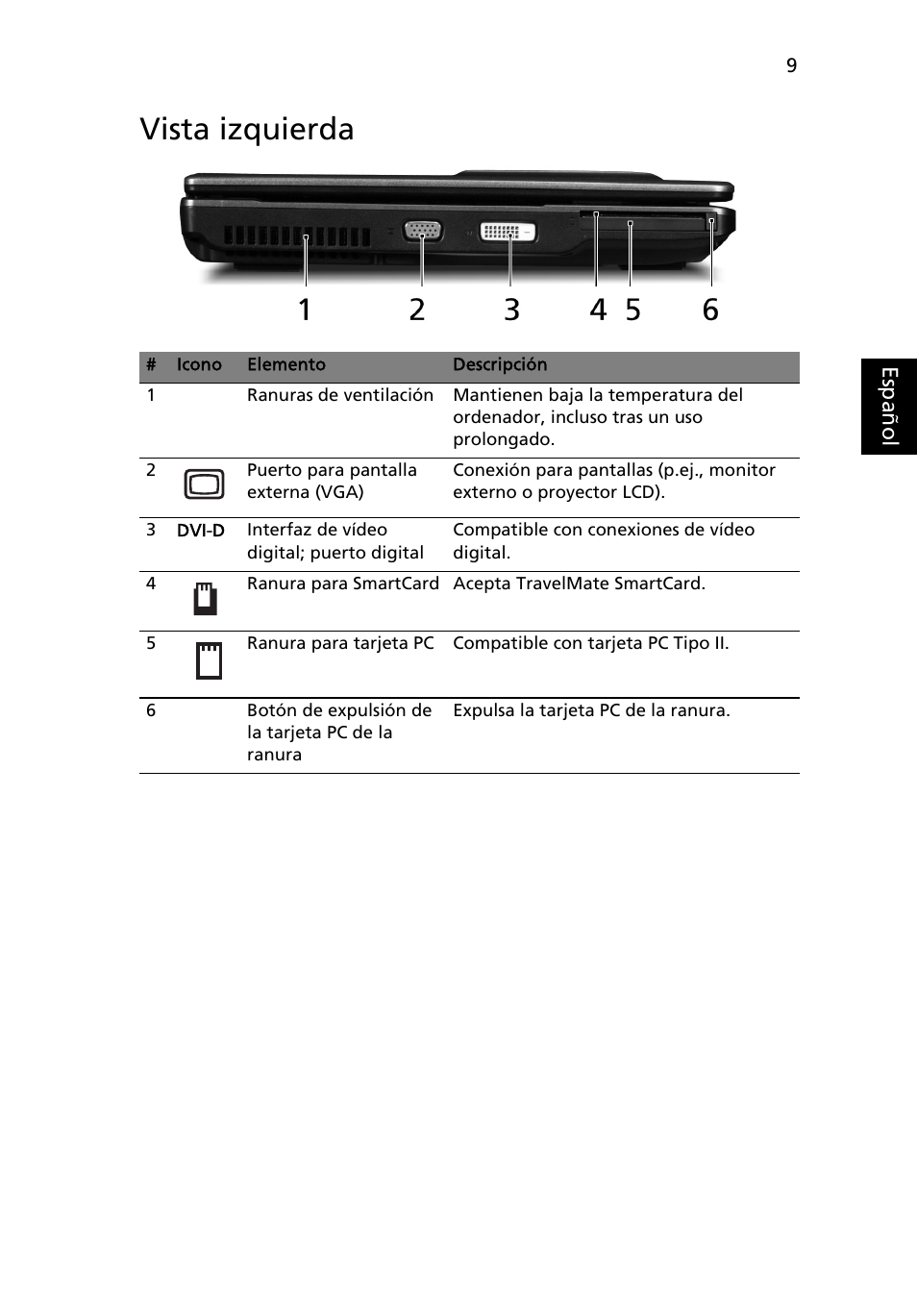 9

Vista izquierda

1 2 3 4 5 6

| # | Icono | Elemento | Descripción |
|---|---|---|---|
| 1 | | Ranuras de ventilación | Mantienen baja la temperatura del ordenador, incluso tras un uso prolongado. |
| 2 | | Puerto para pantalla externa (VGA) | Conexión para pantallas (p.ej., monitor externo o proyector LCD). |
| 3 | DVI-D | Interfaz de vídeo digital; puerto digital | Compatible con conexiones de vídeo digital. |
| 4 | | Ranura para SmartCard | Acepta TravelMate SmartCard. |
| 5 | | Ranura para tarjeta PC | Compatible con tarjeta PC Tipo II. |
| 6 | | Botón de expulsión de la tarjeta PC de la ranura | Expulsa la tarjeta PC de la ranura. |

Español